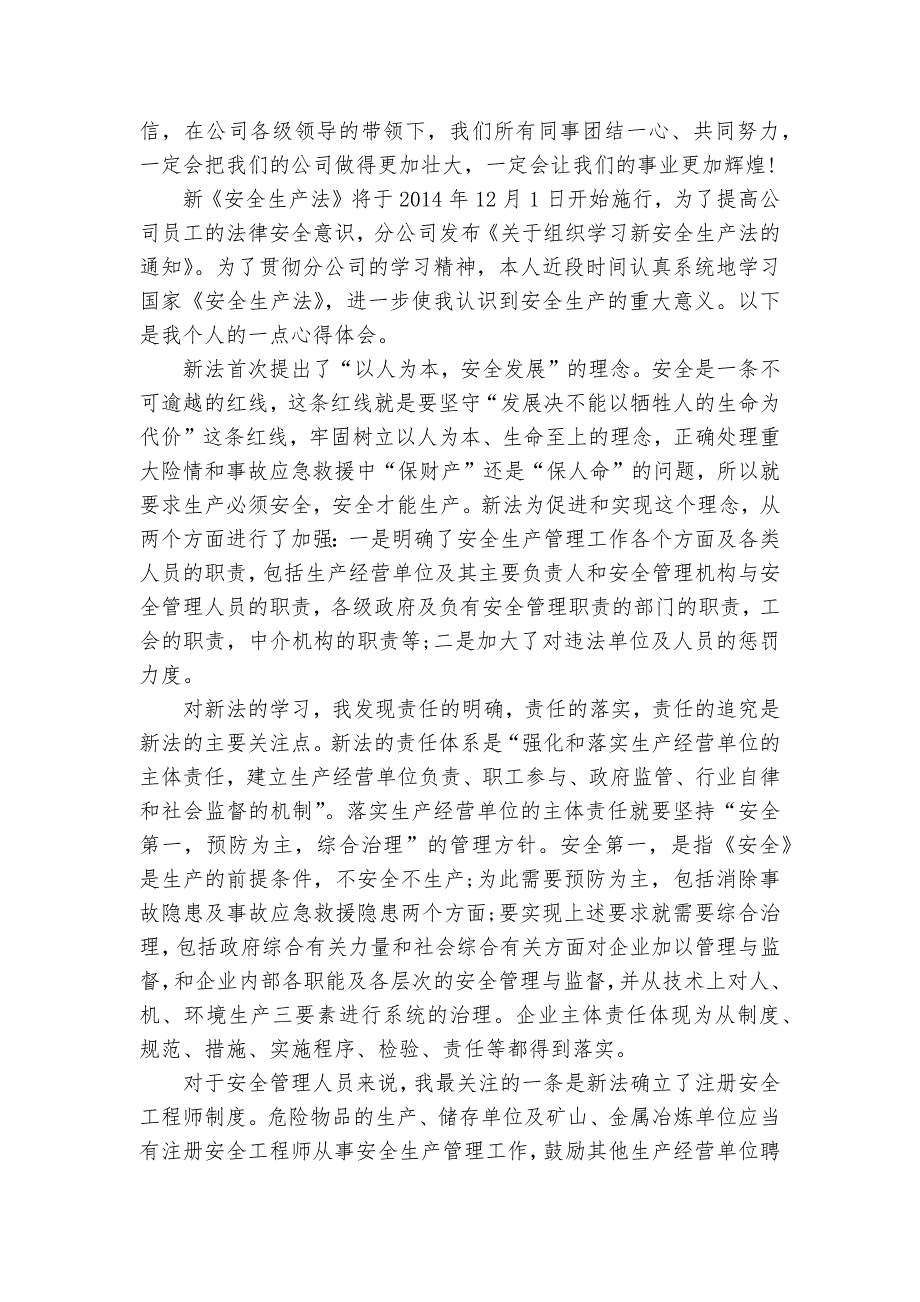 信，在公司各级领导的带领下，我们所有同事团结一心、共同努力，一定会把我们的公司做得更加壮大，一定会让我们的事业更加辉煌！

新《安全生产法》将于 2014 年 12 月 1 日开始施行，为了提高公司员工的法律安全意识，分公司发布《关于组织学习新安全生产法的通知》。为了贯彻分公司的学习精神，本人近段时间认真系统地学习国家《安全生产法》，进一步使我认识到安全生产的重大意义。以下是我个人的一点心得体会。

新法首次提出了“以人为本，安全发展”的理念。安全是一条不可逾越的红线，这条红线就是要坚守“发展决不能以牺牲人的生命为代价”这条红线，牢固树立以人为本、生命至上的理念，正确处理重大险情和事故应急救援中“保财产”还是“保人命”的问题，所以就要求生产必须安全，安全才能生产。新法为促进和实现这个理念，从两个方面进行了加强：一是明确了安全生产管理工作各个方面及各类人员的职责，包括生产经营单位及其主要负责人和安全管理机构与安全管理人员的职责，各级政府及负有安全管理职责的部门的职责，工会的职责，中介机构的职责等；二是加大了对违法单位及人员的惩罚力度。

对新法的学习，我发现责任的明确，责任的落实，责任的追究是新法的主要关注点。新法的责任体系是“强化和落实生产经营单位的主体责任，建立生产经营单位负责、职工参与、政府监管、行业自律和社会监督的机制”。落实生产经营单位的主体责任就要坚持“安全第一，预防为主，综合治理”的管理方针。安全第一，是指《安全》是生产的前提条件，不安全不生产；为此需要预防为主，包括消除事故隐患及事故应急救援隐患两个方面；要实现上述要求就需要综合治理，包括政府综合有关力量和社会综合有关方面对企业加以管理与监督，和企业内部各职能及各层次的安全管理与监督，并从技术上对人、机、环境生产三要素进行系统的治理。企业主体责任体现为从制度、规范、措施、实施程序、检验、责任等都得到落实。

对于安全管理人员来说，我最关注的一条是新法确立了注册安全工程师制度。危险物品的生产、储存单位及矿山、金属冶炼单位应当有注册安全工程师从事安全生产管理工作，鼓励其他生产经营单位聘